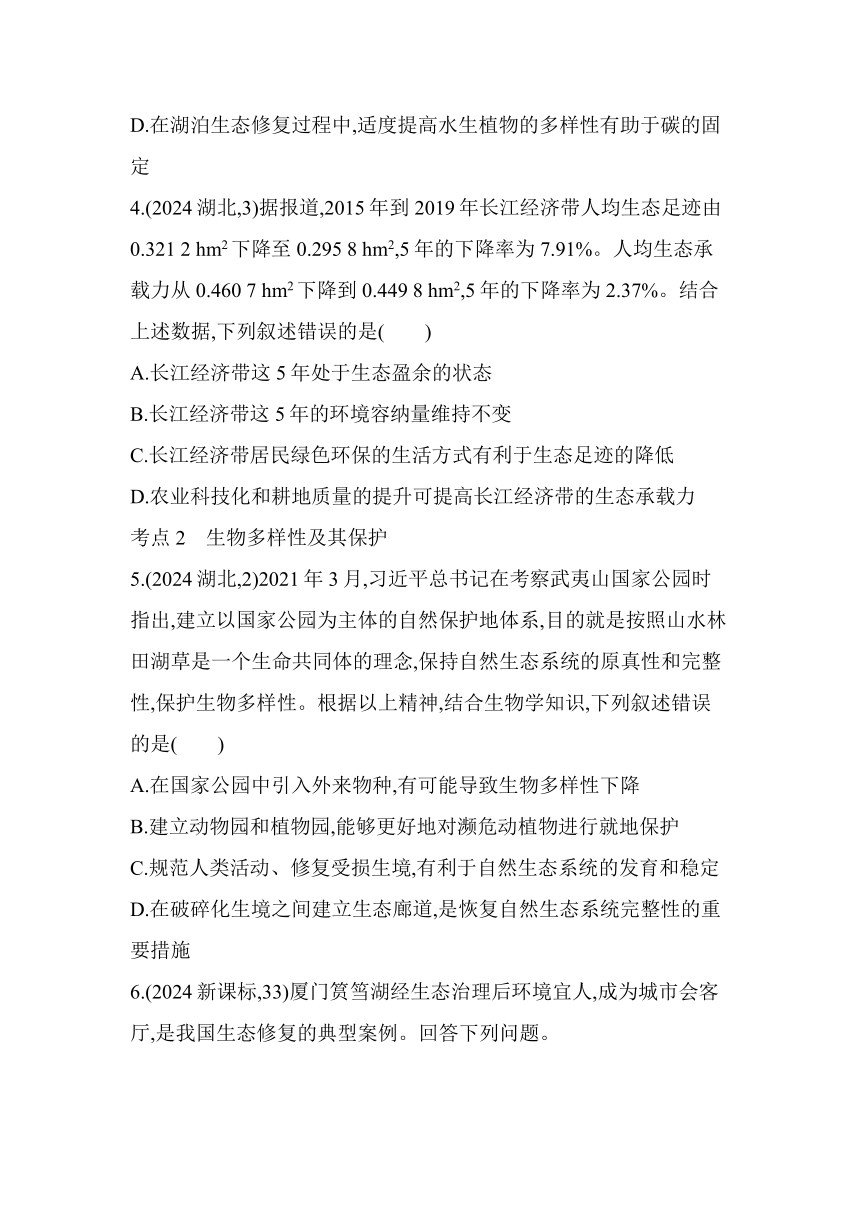 D.在湖泊生态修复过程中,适度提高水生植物的多样性有助于碳的固定

4.(2024 湖北,3)据报道,2015 年到 2019 年长江经济带人均生态足迹由 0.321 2 $hm^2$ 下降至 0.295 8 $hm^2$,5 年的下降率为 7.91%。人均生态承载力从 0.460 7 $hm^2$ 下降到 0.449 8 $hm^2$,5 年的下降率为 2.37%。结合上述数据,下列叙述错误的是(　　)

A.长江经济带这 5 年处于生态盈余的状态

B.长江经济带这 5 年的环境容纳量维持不变

C.长江经济带居民绿色环保的生活方式有利于生态足迹的降低

D.农业科技化和耕地质量的提升可提高长江经济带的生态承载力

考点 2　生物多样性及其保护

5.(2024 湖北,2)2021 年 3 月,习近平总书记在考察武夷山国家公园时指出,建立以国家公园为主体的自然保护地体系,目的就是按照山水林田湖草是一个生命共同体的理念,保持自然生态系统的原真性和完整性,保护生物多样性。根据以上精神,结合生物学知识,下列叙述错误的是(　　)

A.在国家公园中引入外来物种,有可能导致生物多样性下降

B.建立动物园和植物园,能够更好地对濒危动植物进行就地保护

C.规范人类活动、修复受损生境,有利于自然生态系统的发育和稳定

D.在破碎化生境之间建立生态廊道,是恢复自然生态系统完整性的重要措施

6.(2024 新课标,33)厦门筼筜湖经生态治理后环境宜人,成为城市会客厅,是我国生态修复的典型案例。回答下列问题。